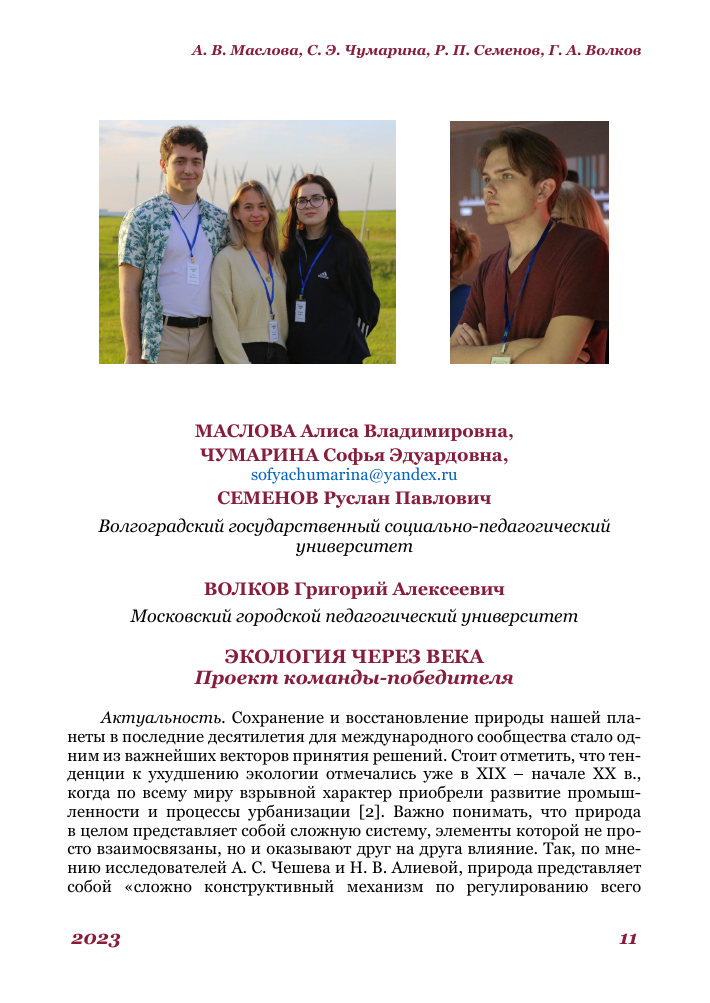 А. В. Маслова, С. Э. Чумарина, Р. П. Семенов, Г. А. Волков

МАСЛОВА Алиса Владимировна,
ЧУМАРИНА Софья Эдуардовна,
sofyachumarina@yandex.ru
СЕМЕНОВ Руслан Павлович

Волгоградский государственный социально-педагогический университет

ВОЛКОВ Григорий Алексеевич

Московский городской педагогический университет

ЭКОЛОГИЯ ЧЕРЕЗ ВЕКА
Проект команды-победителя

Актуальность. Сохранение и восстановление природы нашей планеты в последние десятилетия для международного сообщества стало одним из важнейших векторов принятия решений. Стоит отметить, что тенденции к ухудшению экологии отмечались уже в XIX – начале XX в., когда по всему миру взрывной характер приобрели развитие промышленности и процессы урбанизации [2]. Важно понимать, что природа в целом представляет собой сложную систему, элементы которой не просто взаимосвязаны, но и оказывают друг на друга влияние. Так, по мнению исследователей А. С. Чешева и Н. В. Алиевой, природа представляет собой «сложно конструктивный механизм по регулированию всего

2023

11